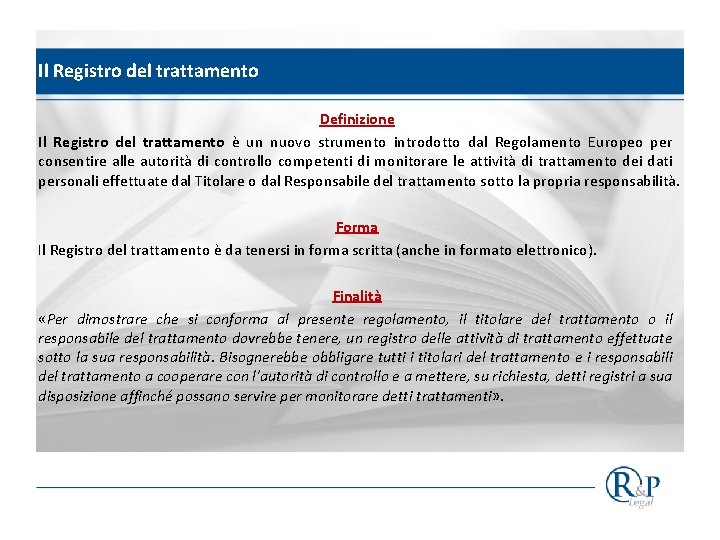 Il Registro del trattamento

Definizione

Il Registro del trattamento è un nuovo strumento introdotto dal Regolamento Europeo per consentire alle autorità di controllo competenti di monitorare le attività di trattamento dei dati personali effettuate dal Titolare o dal Responsabile del trattamento sotto la propria responsabilità.

Forma

Il Registro del trattamento è da tenersi in forma scritta (anche in formato elettronico).

Finalità

«Per dimostrare che si conforma al presente regolamento, il titolare del trattamento o il responsabile del trattamento dovrebbe tenere, un registro delle attività di trattamento effettuate sotto la sua responsabilità. Bisognerebbe obbligare tutti i titolari del trattamento e i responsabili del trattamento a cooperare con l'autorità di controllo e a mettere, su richiesta, detti registri a sua disposizione affinché possano servire per monitorare detti trattamenti».

R&P Legal